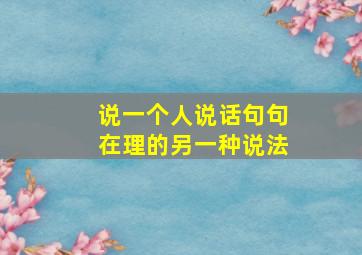 说一个人说话句句在理的另一种说法